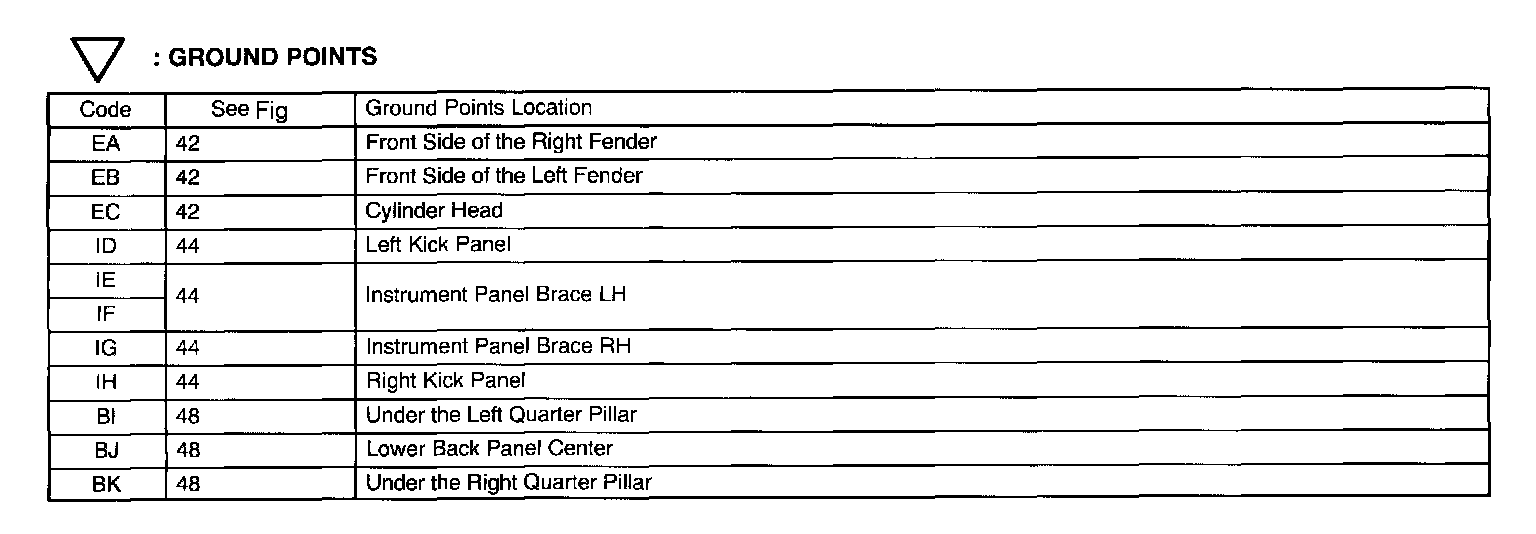 : GROUND POINTS

| Code | See Fig | Ground Points Location |
|---|---|---|
| EA | 42 | Front Side of the Right Fender |
| EB | 42 | Front Side of the Left Fender |
| EC | 42 | Cylinder Head |
| ID | 44 | Left Kick Panel |
| IE | 44 | Instrument Panel Brace LH |
| IF | | |
| IG | 44 | Instrument Panel Brace RH |
| IH | 44 | Right Kick Panel |
| BI | 48 | Under the Left Quarter Pillar |
| BJ | 48 | Lower Back Panel Center |
| BK | 48 | Under the Right Quarter Pillar |